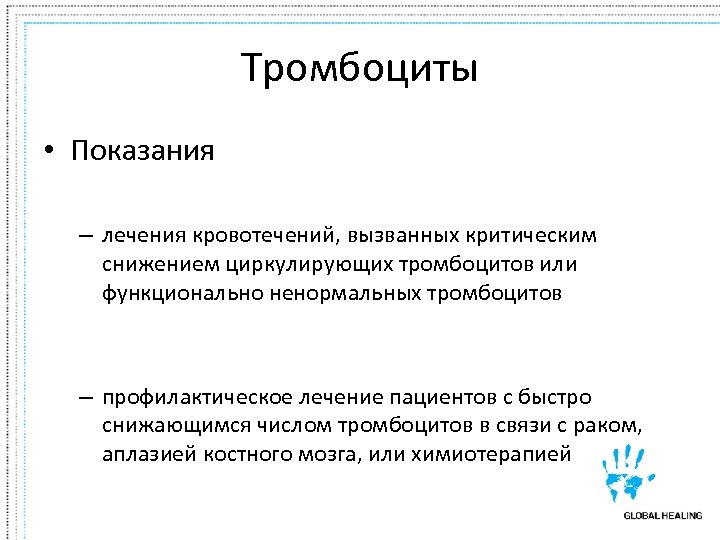 Тромбоциты

• Показания

– лечения кровотечений, вызванных критическим снижением циркулирующих тромбоцитов или функционально ненормальных тромбоцитов

– профилактическое лечение пациентов с быстро снижающимся числом тромбоцитов в связи с раком, аплазией костного мозга, или химиотерапией

GLOBAL HEALING